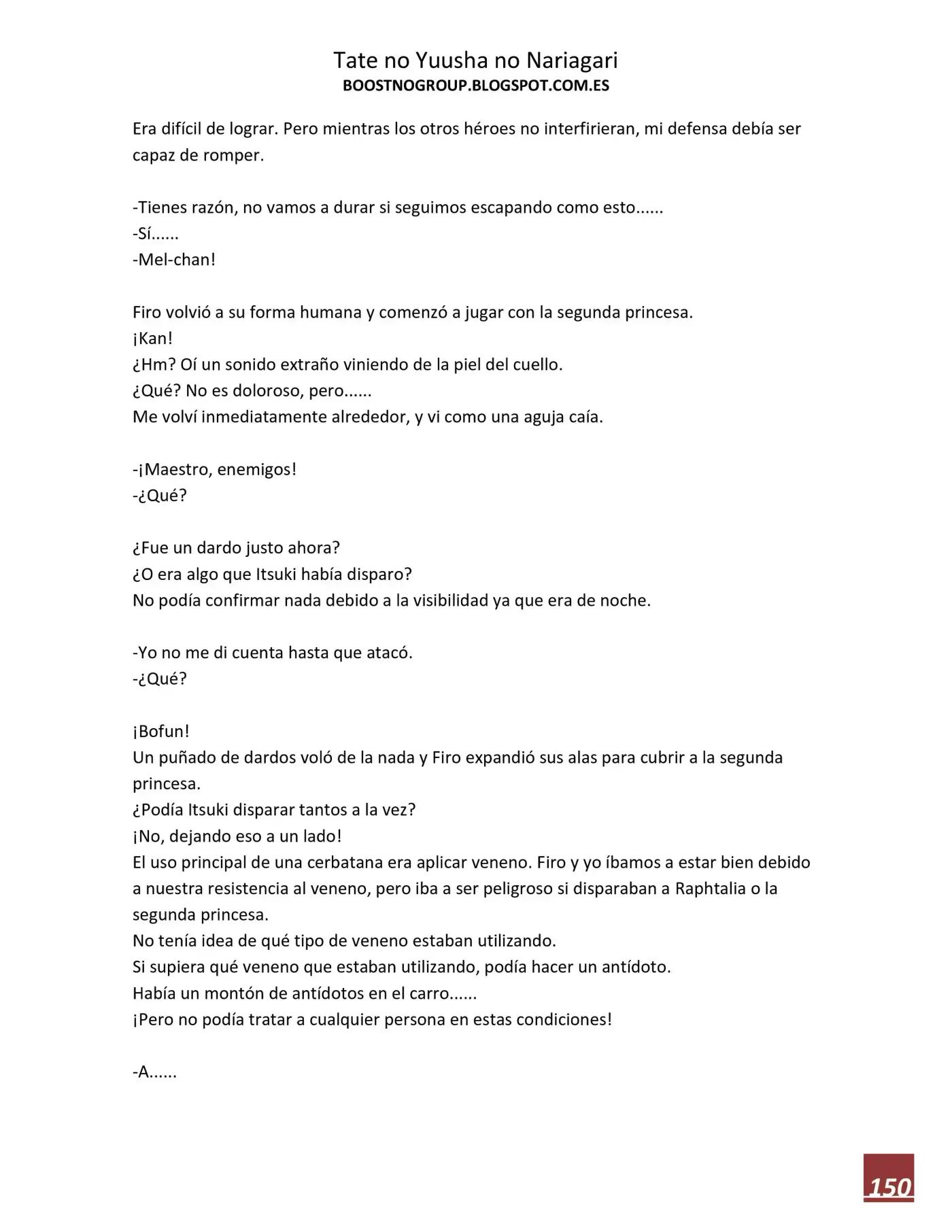 Tate no Yuusha no Nariagari
BOOSTNOGROUP.BLOGSPOT.COM.ES

Era difícil de lograr. Pero mientras los otros héroes no interfirieran, mi defensa debía ser capaz de romper.

-Tienes razón, no vamos a durar si seguimos escapando como esto......
-Sí......
-Mel-chan!

Firo volvió a su forma humana y comenzó a jugar con la segunda princesa.
¡Kan!
¿Hm? Oí un sonido extraño viniendo de la piel del cuello.
¿Qué? No es doloroso, pero......
Me volví inmediatamente alrededor, y vi como una aguja caía.

-¡Maestro, enemigos!
-¿Qué?

¿Fue un dardo justo ahora?
¿O era algo que Itsuki había disparo?
No podía confirmar nada debido a la visibilidad ya que era de noche.

-Yo no me di cuenta hasta que atacó.
-¿Qué?

¡Bofun!
Un puñado de dardos voló de la nada y Firo expandió sus alas para cubrir a la segunda princesa.
¿Podía Itsuki disparar tantos a la vez?
¡No, dejando eso a un lado!
El uso principal de una cerbatana era aplicar veneno. Firo y yo íbamos a estar bien debido a nuestra resistencia al veneno, pero iba a ser peligroso si disparaban a Raphtalia o la segunda princesa.
No tenía idea de qué tipo de veneno estaban utilizando.
Si supiera qué veneno que estaban utilizando, podía hacer un antídoto.
Había un montón de antídotos en el carro......
¡Pero no podía tratar a cualquier persona en estas condiciones!

-A......

150